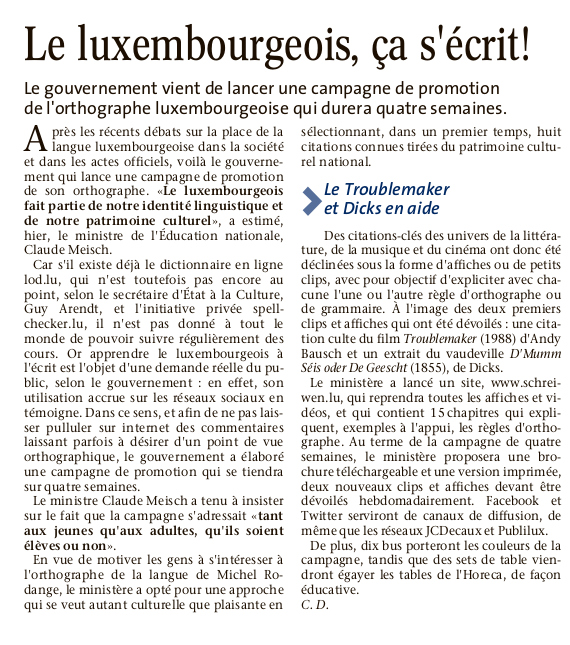 Le luxembourgeois, ça s'écrit!

Le gouvernement vient de lancer une campagne de promotion de l'orthographe luxembourgeoise qui durera quatre semaines.

Après les récents débats sur la place de la langue luxembourgeoise dans la société et dans les actes officiels, voilà le gouvernement qui lance une campagne de promotion de son orthographe. «Le luxembourgeois fait partie de notre identité linguistique et de notre patrimoine culturel», a estimé, hier, le ministre de l'Éducation nationale, Claude Meisch.

Car s'il existe déjà le dictionnaire en ligne lod.lu, qui n'est toutefois pas encore au point, selon le secrétaire d'État à la Culture, Guy Arendt, et l'initiative privée spellchecker.lu, il n'est pas donné à tout le monde de pouvoir suivre régulièrement des cours. Or apprendre le luxembourgeois à l'écrit est l'objet d'une demande réelle du public, selon le gouvernement : en effet, son utilisation accrue sur les réseaux sociaux en témoigne. Dans ce sens, et afin de ne pas laisser pulluler sur internet des commentaires laissant parfois à désirer d'un point de vue orthographique, le gouvernement a élaboré une campagne de promotion qui se tiendra sur quatre semaines.

Le ministre Claude Meisch a tenu à insister sur le fait que la campagne s'adressait «tant aux jeunes qu'aux adultes, qu'ils soient élèves ou non».

En vue de motiver les gens à s'intéresser à l'orthographe de la langue de Michel Rodange, le ministère a opté pour une approche qui se veut autant culturelle que plaisante en sélectionnant, dans un premier temps, huit citations connues tirées du patrimoine culturel national.

Le Troublemaker et Dicks en aide

Des citations-clés des univers de la littérature, de la musique et du cinéma ont donc été déclinées sous la forme d'affiches ou de petits clips, avec pour objectif d'expliciter avec chacune l'une ou l'autre règle d'orthographe ou de grammaire. À l'image des deux premiers clips et affiches qui ont été dévoilés : une citation culte du film Troublemaker (1988) d'Andy Bausch et un extrait du vaudeville D'Mumm Séis oder De Geescht (1855), de Dicks.

Le ministère a lancé un site, www.schreiwen.lu, qui reprendra toutes les affiches et vidéos, et qui contient 15 chapitres qui expliquent, exemples à l'appui, les règles d'orthographe. Au terme de la campagne de quatre semaines, le ministère proposera une brochure téléchargeable et une version imprimée, deux nouveaux clips et affiches devant être dévoilés hebdomadairement. Facebook et Twitter serviront de canaux de diffusion, de même que les réseaux JCDecaux et Publilux.

De plus, dix bus porteront les couleurs de la campagne, tandis que des sets de table viendront égayer les tables de l'Horeca, de façon éducative.
C. D.